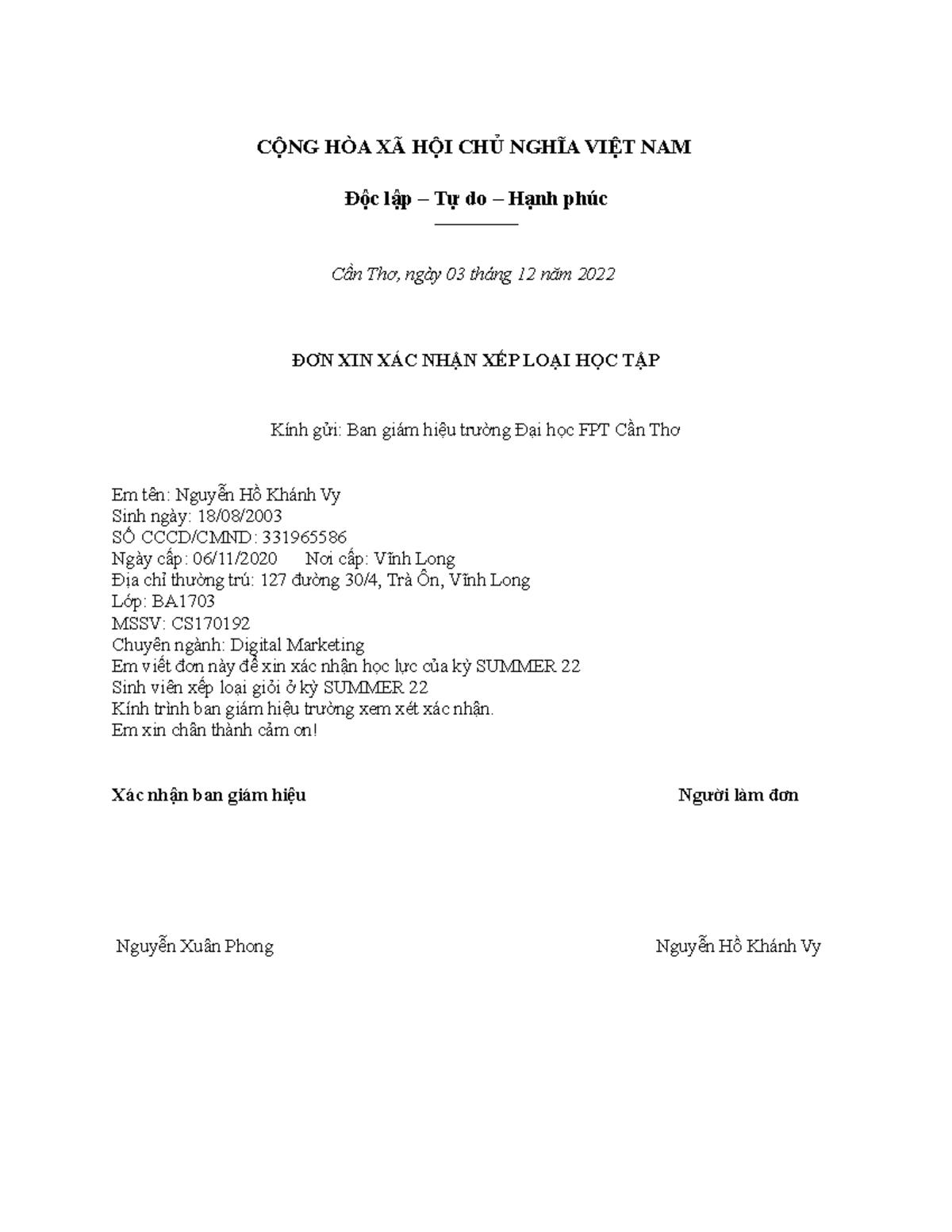 CỘNG HÒA XÃ HỘI CHỦ NGHĨA VIỆT NAM

Độc lập – Tự do – Hạnh phúc

Cần Thơ, ngày 03 tháng 12 năm 2022

ĐƠN XIN XÁC NHẬN XẾP LOẠI HỌC TẬP

Kính gửi: Ban giám hiệu trường Đại học FPT Cần Thơ

Em tên: Nguyễn Hồ Khánh Vy
Sinh ngày: 18/08/2003
SỐ CCCD/CMND: 331965586
Ngày cấp: 06/11/2020 Nơi cấp: Vĩnh Long
Địa chỉ thường trú: 127 đường 30/4, Trà Ôn, Vĩnh Long
Lớp: BA1703
MSSV: CS170192
Chuyên ngành: Digital Marketing
Em viết đơn này để xin xác nhận học lực của kỳ SUMMER 22
Sinh viên xếp loại giỏi ở kỳ SUMMER 22
Kính trình ban giám hiệu trường xem xét xác nhận.
Em xin chân thành cảm ơn!

Xác nhận ban giám hiệu

Người làm đơn

Nguyễn Xuân Phong

Nguyễn Hồ Khánh Vy